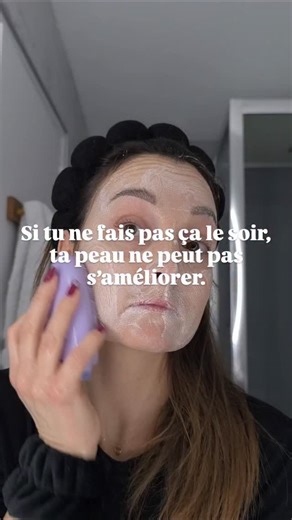 Si tu ne fais pas ça le soir, ta peau ne peut pas s'améliorer.